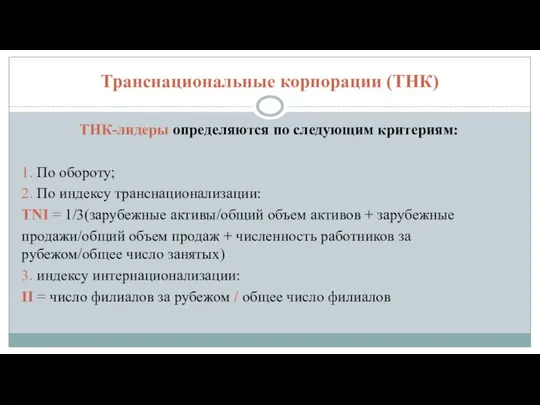 Транснациональные корпорации (ТНК)

ТНК-лидеры определяются по следующим критериям:

1. По обороту;
2. По индексу транснационализации:
TNI = 1/3(зарубежные активы/общий объем активов + зарубежные продажи/общий объем продаж + численность работников за рубежом/общее число занятых)
3. индексу интернационализации:
II = число филиалов за рубежом / общее число филиалов